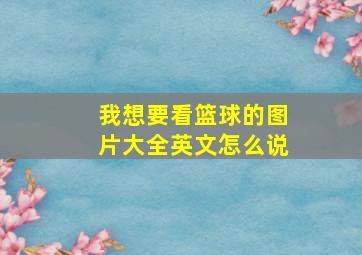 我想要看篮球的图片大全英文怎么说